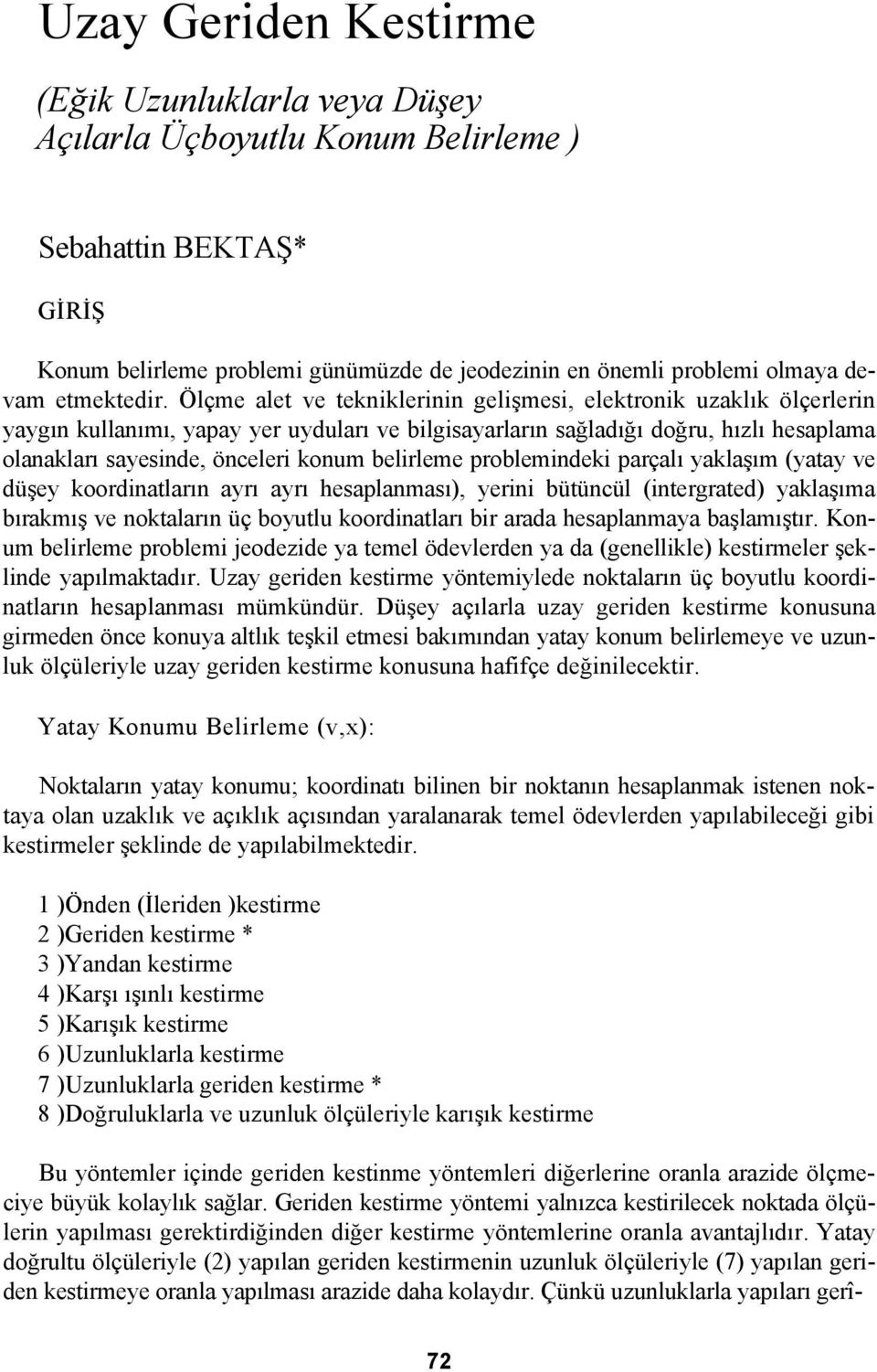 Uzay Geriden Kestirme

(Eğik Uzunluklarla veya Düşey Açılarla Üçboyutlu Konum Belirleme )

Sebahattin BEKTAŞ*

GİRİŞ

Konum belirleme problemi günümüzde de jeodezinin en önemli problemi olmaya devam etmektedir. Ölçme alet ve tekniklerinin gelişmesi, elektronik uzaklık ölçerlerin yaygın kullanımı, yapay yer uyduları ve bilgisayarların sağladığı doğru, hızlı hesaplama olanakları sayesinde, önceleri konum belirleme problemindeki parçalı yaklaşım (yatay ve düşey koordinatların ayrı ayrı hesaplanması), yerini bütüncül (intergrated) yaklaşıma bırakmış ve noktaların üç boyutlu koordinatları bir arada hesaplanmaya başlamıştır. Konum belirleme problemi jeodezide ya temel ödevlerden ya da (genellikle) kestirmeler şeklinde yapılmaktadır. Uzay geriden kestirme yöntemiylede noktaların üç boyutlu koordinatların hesaplanması mümkündür. Düşey açılarla uzay geriden kestirme konusuna girmeden önce konuya altlık teşkil etmesi bakımından yatay konum belirlemeye ve uzunluk ölçüleriyle uzay geriden kestirme konusuna hafifçe değinilecektir.

Yatay Konumu Belirleme (v,x):

Noktaların yatay konumu; koordinatı bilinen bir noktanın hesaplanmak istenen noktaya olan uzaklık ve açıklık açısından yaralanarak temel ödevlerden yapılabileceği gibi kestirmeler şeklinde de yapılabilmektedir.

1 )Önden (İleriden )kestirme
2 )Geriden kestirme *
3 )Yandan kestirme
4 )Karşı ışınlı kestirme
5 )Karışık kestirme
6 )Uzunluklarla kestirme
7 )Uzunluklarla geriden kestirme *
8 )Doğruluklarla ve uzunluk ölçüleriyle karışık kestirme

Bu yöntemler içinde geriden kestinme yöntemleri diğerlerine oranla arazide ölçmeciye büyük kolaylık sağlar. Geriden kestirme yöntemi yalnızca kestirilecek noktada ölçülerin yapılması gerektirdiğinden diğer kestirme yöntemlerine oranla avantajlıdır. Yatay doğrultu ölçüleriyle (2) yapılan geriden kestirmenin uzunluk ölçüleriyle (7) yapılan geriden kestirmeye oranla yapılması arazide daha kolaydır. Çünkü uzunluklarla yapıları gerî-

72